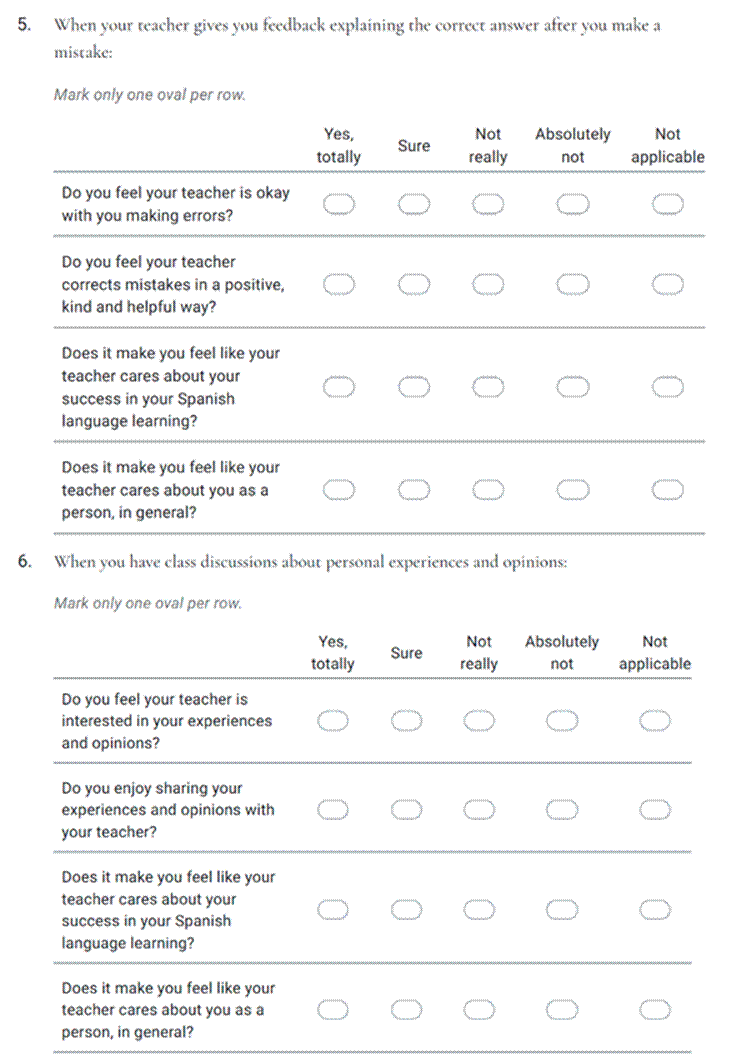 5. When your teacher gives you feedback explaining the correct answer after you make a mistake:

Mark only one oval per row.

| | Yes, totally | Sure | Not really | Absolutely not | Not applicable |
|---|---|---|---|---|---|
| Do you feel your teacher is okay with you making errors? | | | | | |
| Do you feel your teacher corrects mistakes in a positive, kind and helpful way? | | | | | |
| Does it make you feel like your teacher cares about your success in your Spanish language learning? | | | | | |
| Does it make you feel like your teacher cares about you as a person, in general? | | | | | |

6. When you have class discussions about personal experiences and opinions:

Mark only one oval per row.

| | Yes, totally | Sure | Not really | Absolutely not | Not applicable |
|---|---|---|---|---|---|
| Do you feel your teacher is interested in your experiences and opinions? | | | | | |
| Do you enjoy sharing your experiences and opinions with your teacher? | | | | | |
| Does it make you feel like your teacher cares about your success in your Spanish language learning? | | | | | |
| Does it make you feel like your teacher cares about you as a person, in general? | | | | | |